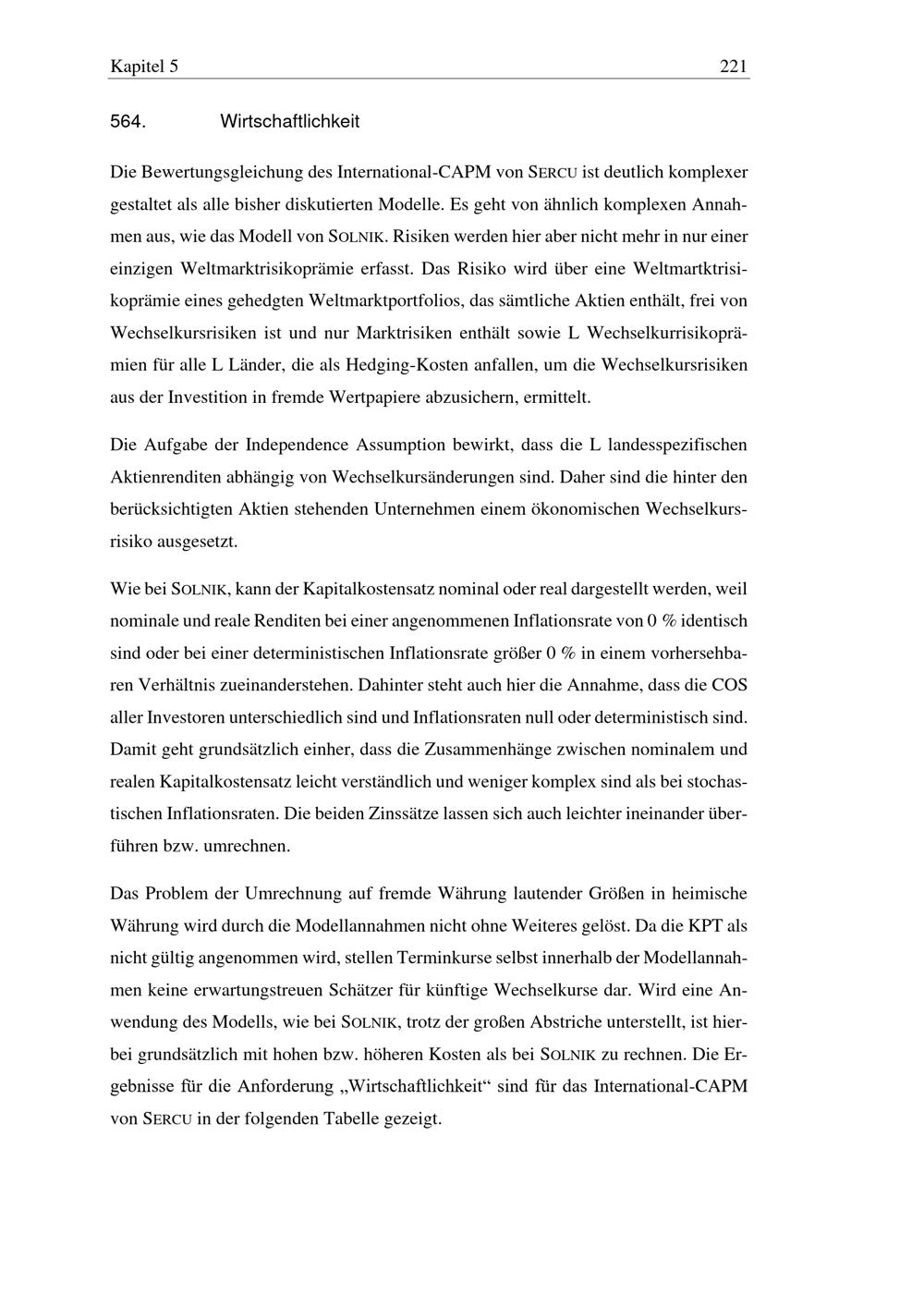 Kapitel 5 221

564. Wirtschaftlichkeit

Die Bewertungsgleichung des International-CAPM von SERCU ist deutlich komplexer gestaltet als alle bisher diskutierten Modelle. Es geht von ähnlich komplexen Annahmen aus, wie das Modell von SOLNIK. Risiken werden hier aber nicht mehr in nur einer einzigen Weltmarktrisikoprämie erfasst. Das Risiko wird über eine Weltmartktrisikoprämie eines gehedgten Weltmarktportfolios, das sämtliche Aktien enthält, frei von Wechselkursrisiken ist und nur Marktrisiken enthält sowie L Wechselkurrisikoprämien für alle L Länder, die als Hedging-Kosten anfallen, um die Wechselkursrisiken aus der Investition in fremde Wertpapiere abzusichern, ermittelt.

Die Aufgabe der Independence Assumption bewirkt, dass die L landesspezifischen Aktienrenditen abhängig von Wechselkursänderungen sind. Daher sind die hinter den berücksichtigten Aktien stehenden Unternehmen einem ökonomischen Wechselkursrisiko ausgesetzt.

Wie bei SOLNIK, kann der Kapitalkostensatz nominal oder real dargestellt werden, weil nominale und reale Renditen bei einer angenommenen Inflationsrate von 0 % identisch sind oder bei einer deterministischen Inflationsrate größer 0 % in einem vorhersehbaren Verhältnis zueinanderstehen. Dahinter steht auch hier die Annahme, dass die COS aller Investoren unterschiedlich sind und Inflationsraten null oder deterministisch sind. Damit geht grundsätzlich einher, dass die Zusammenhänge zwischen nominalem und realen Kapitalkostensatz leicht verständlich und weniger komplex sind als bei stochastischen Inflationsraten. Die beiden Zinssätze lassen sich auch leichter ineinander überführen bzw. umrechnen.

Das Problem der Umrechnung auf fremde Währung lautender Größen in heimische Währung wird durch die Modellannahmen nicht ohne Weiteres gelöst. Da die KPT als nicht gültig angenommen wird, stellen Terminkurse selbst innerhalb der Modellannahmen keine erwartungstreuen Schätzer für künftige Wechselkurse dar. Wird eine Anwendung des Modells, wie bei SOLNIK, trotz der großen Abstriche unterstellt, ist hierbei grundsätzlich mit hohen bzw. höheren Kosten als bei SOLNIK zu rechnen. Die Ergebnisse für die Anforderung „Wirtschaftlichkeit“ sind für das International-CAPM von SERCU in der folgenden Tabelle gezeigt.